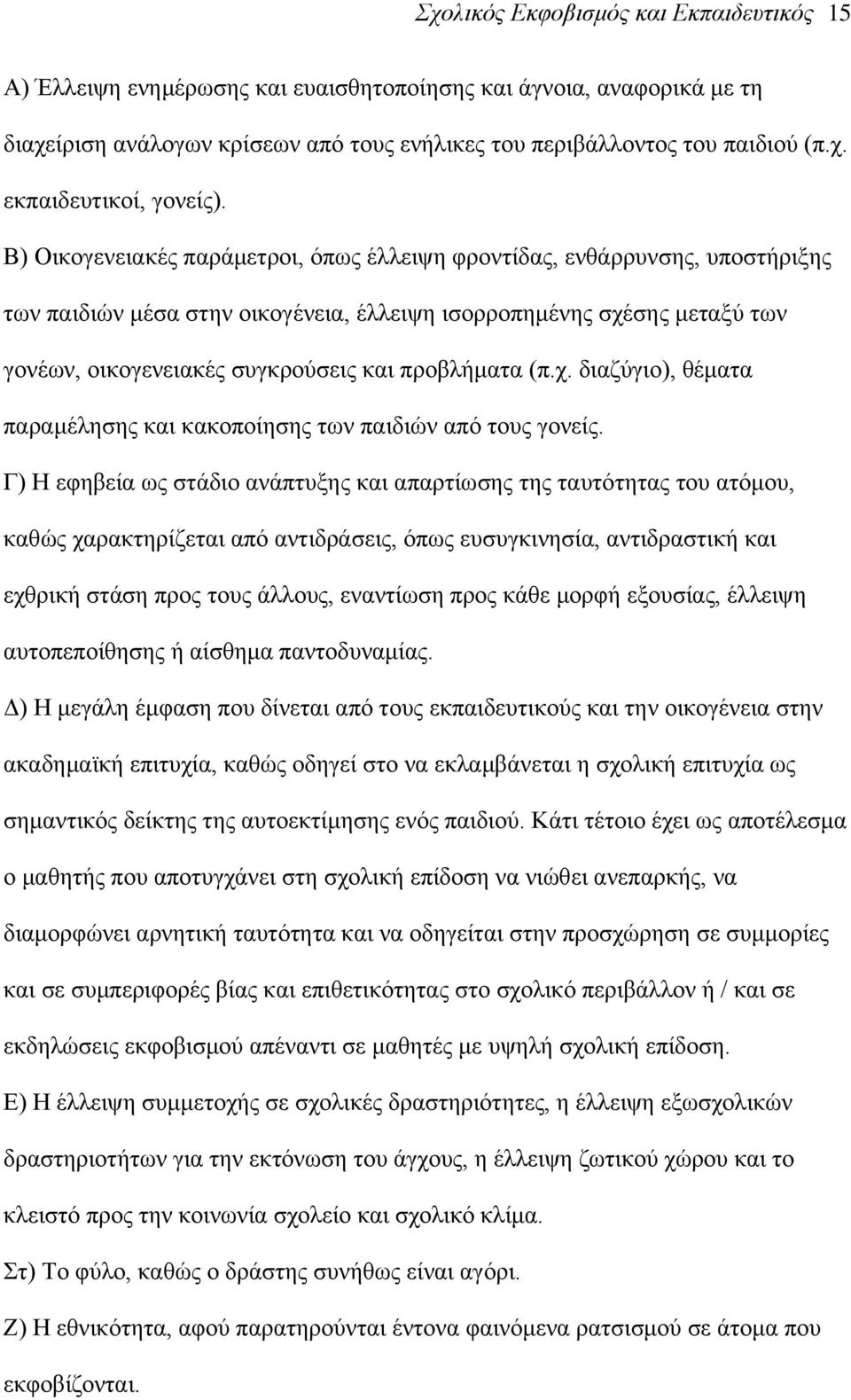 Σχολικός Εκφοβισμός και Εκπαιδευτικός 15

Α) Έλλειψη ενημέρωσης και ευαισθητοποίησης και άγνοια, αναφορικά με τη διαχείριση ανάλογων κρίσεων από τους ενήλικες του περιβάλλοντος του παιδιού (π.χ. εκπαιδευτικοί, γονείς).

Β) Οικογενειακές παράμετροι, όπως έλλειψη φροντίδας, ενθάρρυνσης, υποστήριξης των παιδιών μέσα στην οικογένεια, έλλειψη ισορροπημένης σχέσης μεταξύ των γονέων, οικογενειακές συγκρούσεις και προβλήματα (π.χ. διαζύγιο), θέματα παραμέλησης και κακοποίησης των παιδιών από τους γονείς.

Γ) Η εφηβεία ως στάδιο ανάπτυξης και απαρτίωσης της ταυτότητας του ατόμου, καθώς χαρακτηρίζεται από αντιδράσεις, όπως ευσυγκινησία, αντιδραστική και εχθρική στάση προς τους άλλους, εναντίωση προς κάθε μορφή εξουσίας, έλλειψη αυτοπεποίθησης ή αίσθημα παντοδυναμίας.

Δ) Η μεγάλη έμφαση που δίνεται από τους εκπαιδευτικούς και την οικογένεια στην ακαδημαϊκή επιτυχία, καθώς οδηγεί στο να εκλαμβάνεται η σχολική επιτυχία ως σημαντικός δείκτης της αυτοεκτίμησης ενός παιδιού. Κάτι τέτοιο έχει ως αποτέλεσμα ο μαθητής που αποτυγχάνει στη σχολική επίδοση να νιώθει ανεπαρκής, να διαμορφώνει αρνητική ταυτότητα και να οδηγείται στην προσχώρηση σε συμμορίες και σε συμπεριφορές βίας και επιθετικότητας στο σχολικό περιβάλλον ή / και σε εκδηλώσεις εκφοβισμού απέναντι σε μαθητές με υψηλή σχολική επίδοση.

Ε) Η έλλειψη συμμετοχής σε σχολικές δραστηριότητες, η έλλειψη εξωσχολικών δραστηριοτήτων για την εκτόνωση του άγχους, η έλλειψη ζωτικού χώρου και το κλειστό προς την κοινωνία σχολείο και σχολικό κλίμα.

Στ) Το φύλο, καθώς ο δράστης συνήθως είναι αγόρι.

Ζ) Η εθνικότητα, αφού παρατηρούνται έντονα φαινόμενα ρατσισμού σε άτομα που εκφοβίζονται.